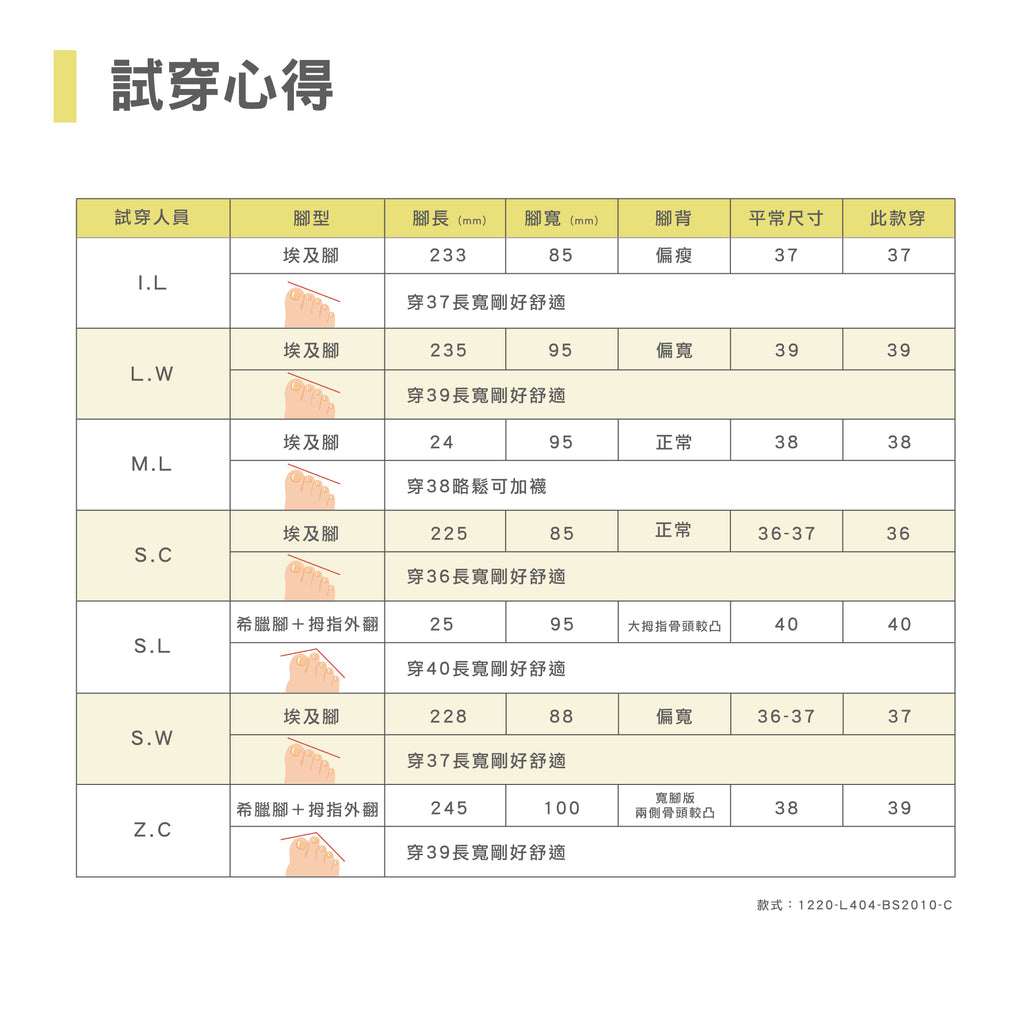 試穿心得

| 試穿人員 | 腳型 | 腳長 (mm) | 腳寬 (mm) | 腳背 | 平常尺寸 | 此款穿 |
|---|---|---|---|---|---|---|
| I.L | 埃及腳 | 233 | 85 | 偏瘦 | 37 | 37 |
| | | 穿37長寬剛好舒適 | | | | |
| L.W | 埃及腳 | 235 | 95 | 偏寬 | 39 | 39 |
| | | 穿39長寬剛好舒適 | | | | |
| M.L | 埃及腳 | 24 | 95 | 正常 | 38 | 38 |
| | | 穿38略鬆可加襪 | | | | |
| S.C | 埃及腳 | 225 | 85 | 正常 | 36-37 | 36 |
| | | 穿36長寬剛好舒適 | | | | |
| S.L | 希臘腳＋拇指外翻 | 25 | 95 | 大拇指骨頭較凸 | 40 | 40 |
| | | 穿40長寬剛好舒適 | | | | |
| S.W | 埃及腳 | 228 | 88 | 偏寬 | 36-37 | 37 |
| | | 穿37長寬剛好舒適 | | | | |
| Z.C | 希臘腳＋拇指外翻 | 245 | 100 | 寬腳版 兩側骨頭較凸 | 38 | 39 |
| | | 穿39長寬剛好舒適 | | | | |

款式：1220-L404-BS2010-C